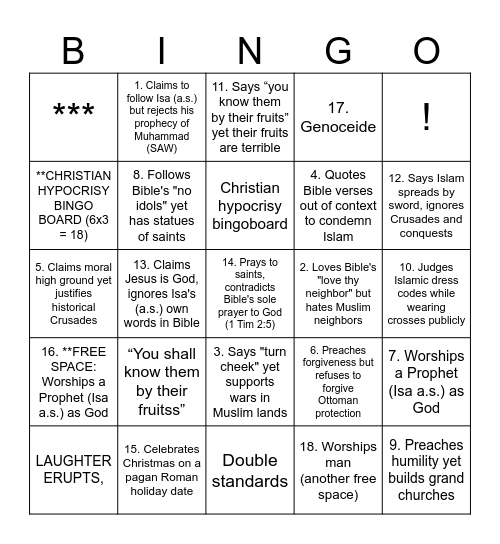 | B | I | N | G | O |
|---|---|---|---|---|
| *** | 1. Claims to follow Isa (a.s.) but rejects his prophecy of Muhammad (SAW) | 11. Says “you know them by their fruits” yet their fruits are terrible | 17. Genoceide | ! |
| **CHRISTIAN HYPOCRISY BINGO BOARD (6x3 = 18) | 8. Follows Bible's "no idols" yet has statues of saints | Christian hypocrisy bingoboard | 4. Quotes Bible verses out of context to condemn Islam | 12. Says Islam spreads by sword, ignores Crusades and conquests |
| 5. Claims moral high ground yet justifies historical Crusades | 13. Claims Jesus is God, ignores Isa's (a.s.) own words in Bible | 14. Prays to saints, contradicts Bible's sole prayer to God (1 Tim 2:5) | 2. Loves Bible's "love thy neighbor" but hates Muslim neighbors | 10. Judges Islamic dress codes while wearing crosses publicly |
| 16. **FREE SPACE: Worships a Prophet (Isa a.s.) as God | “You shall know them by their fruitss” | 3. Says "turn cheek" yet supports wars in Muslim lands | 6. Preaches forgiveness but refuses to forgive Ottoman protection | 7. Worships a Prophet (Isa a.s.) as God |
| LAUGHTER ERUPTS, | 15. Celebrates Christmas on a pagan Roman holiday date | Double standards | 18. Worships man (another free space) | 9. Preaches humility yet builds grand churches |